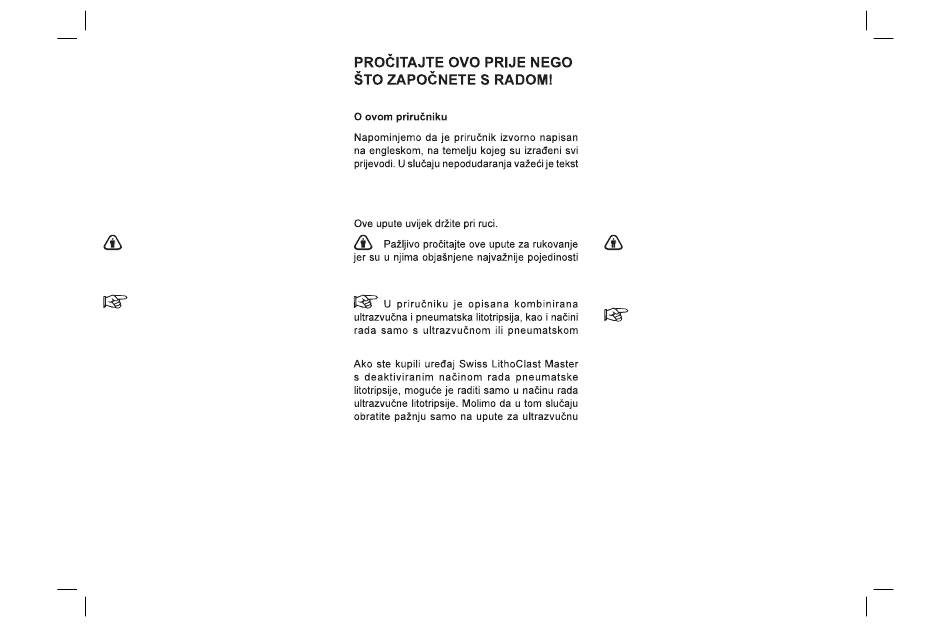 PROČITAJTE OVO PRIJE NEGO ŠTO ZAPOČNETE S RADOM!

O ovom priručniku

Napominjemo da je priručnik izvorno napisan na engleskom, na temelju kojeg su izrađeni svi prijevodi. U slučaju nepodudaranja važeći je tekst

Ove upute uvijek držite pri ruci.

Pažljivo pročitajte ove upute za rukovanje jer su u njima objašnjene najvažnije pojedinosti

U priručniku je opisana kombinirana ultrazvučna i pneumatska litotripsija, kao i načini rada samo s ultrazvučnom ili pneumatskom

Ako ste kupili uređaj Swiss LithoClast Master s deaktiviranim načinom rada pneumatske litotripsije, moguće je raditi samo u načinu rada ultrazvučne litotripsije. Molimo da u tom slučaju obratite pažnju samo na upute za ultrazvučnu